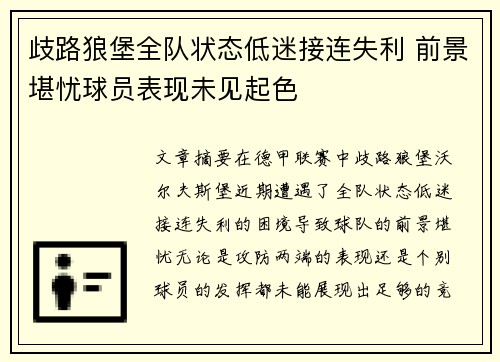 歧路狼堡全队状态低迷接连失利 前景堪忧球员表现未见起色

文章摘要在德甲联赛中歧路狼堡沃尔夫斯堡近期遭遇了全队状态低迷接连失利的困境导致球队的前景堪忧无论是攻防两端的表现还是个别球员的发挥都未能展现出足够的竞